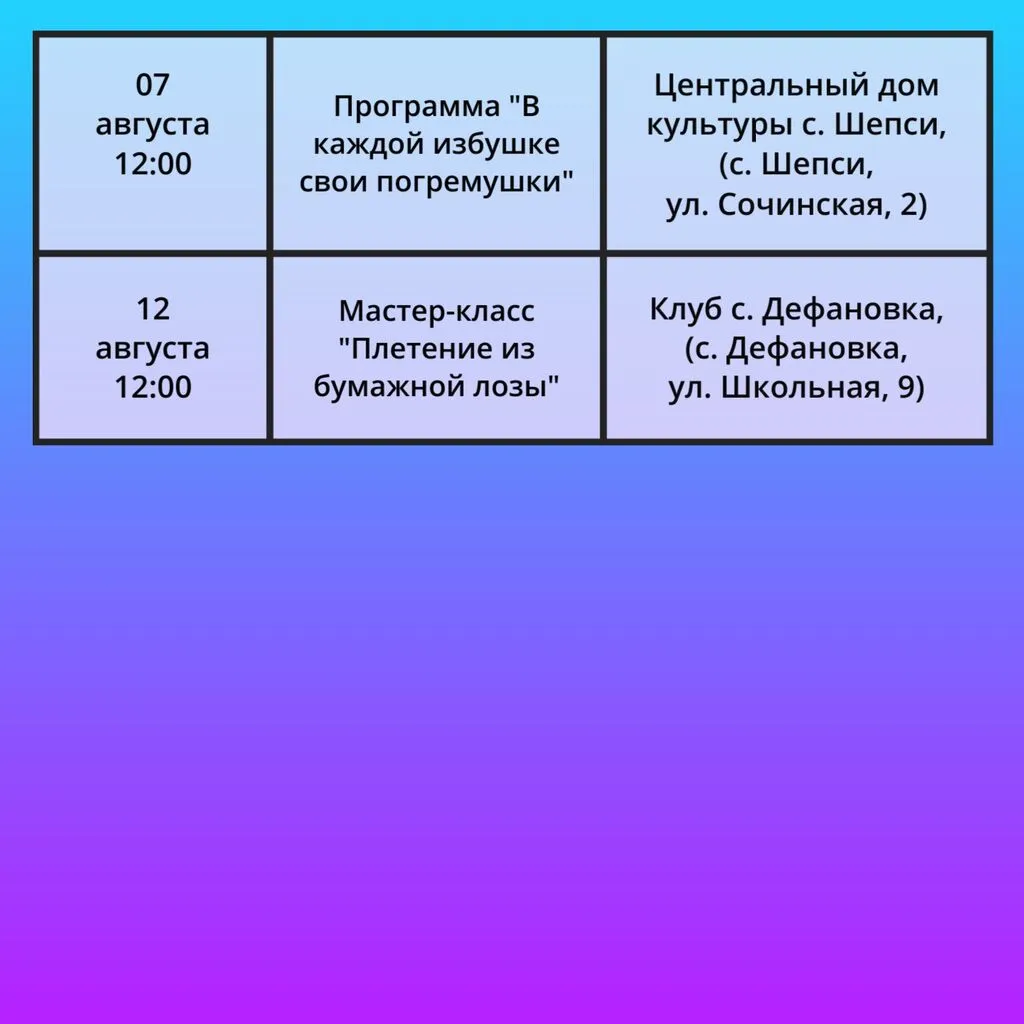 | 07 августа 12:00 | Программа "В каждой избушке свои погремушки" | Центральный дом культуры с. Шепси, (с. Шепси, ул. Сочинская, 2) |
|---|---|---|
| 12 августа 12:00 | Мастер-класс "Плетение из бумажной лозы" | Клуб с. Дефановка, (с. Дефановка, ул. Школьная, 9) |